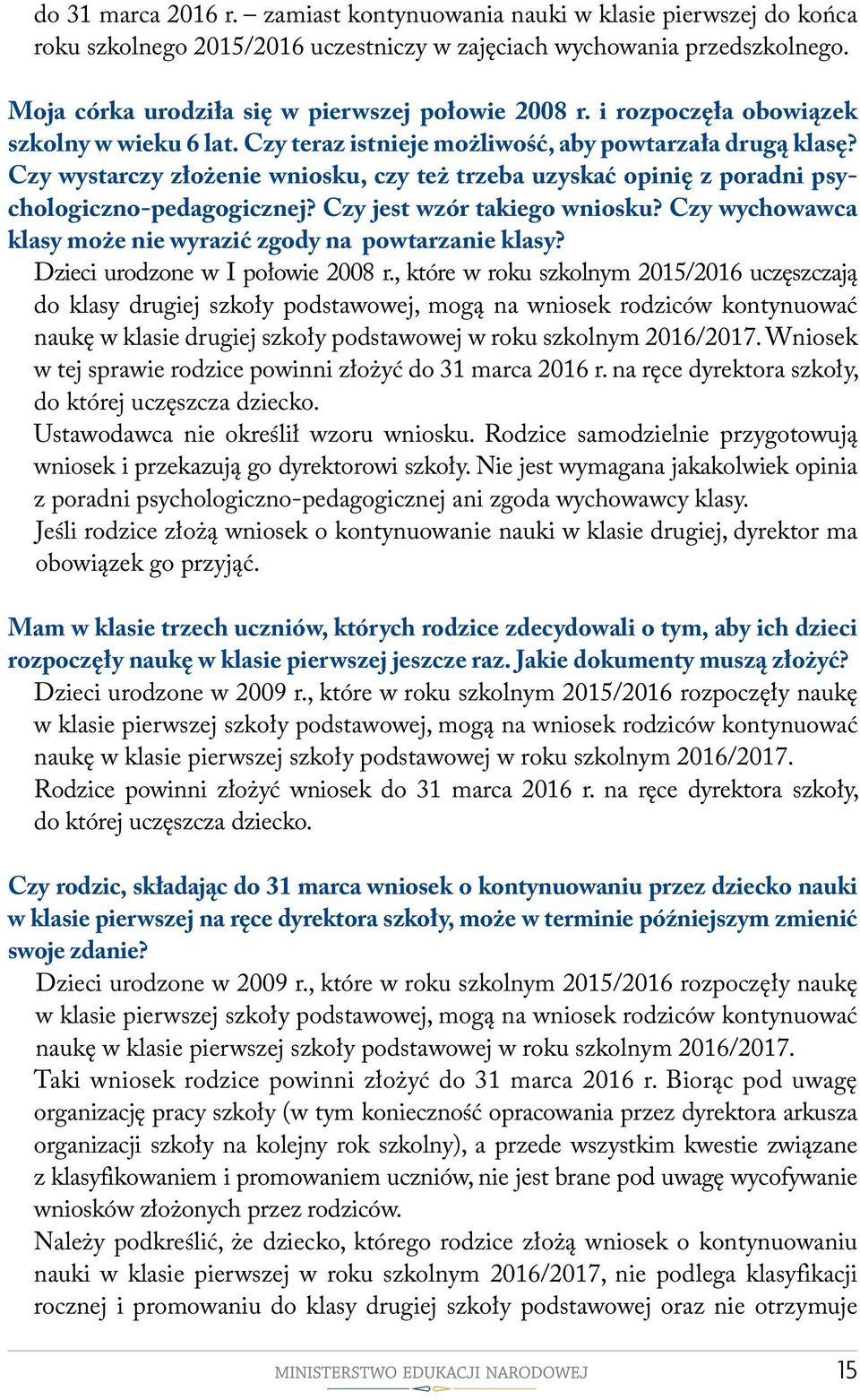 do 31 marca 2016 r. – zamiast kontynuowania nauki w klasie pierwszej do końca roku szkolnego 2015/2016 uczestniczy w zajęciach wychowania przedszkolnego.

Moja córka urodziła się w pierwszej połowie 2008 r. i rozpoczęła obowiązek szkolny w wieku 6 lat. Czy teraz istnieje możliwość, aby powtarzała drugą klasę? Czy wystarczy złożenie wniosku, czy też trzeba uzyskać opinię z poradni psychologiczno-pedagogicznej? Czy jest wzór takiego wniosku? Czy wychowawca klasy może nie wyrazić zgody na powtarzanie klasy?
Dzieci urodzone w I połowie 2008 r., które w roku szkolnym 2015/2016 uczęszczają do klasy drugiej szkoły podstawowej, mogą na wniosek rodziców kontynuować naukę w klasie drugiej szkoły podstawowej w roku szkolnym 2016/2017. Wniosek w tej sprawie rodzice powinni złożyć do 31 marca 2016 r. na ręce dyrektora szkoły, do której uczęszcza dziecko.
Ustawodawca nie określił wzoru wniosku. Rodzice samodzielnie przygotowują wniosek i przekazują go dyrektorowi szkoły. Nie jest wymagana jakakolwiek opinia z poradni psychologiczno-pedagogicznej ani zgoda wychowawcy klasy.
Jeśli rodzice złożą wniosek o kontynuowanie nauki w klasie drugiej, dyrektor ma obowiązek go przyjąć.

Mam w klasie trzech uczniów, których rodzice zdecydowali o tym, aby ich dzieci rozpoczęły naukę w klasie pierwszej jeszcze raz. Jakie dokumenty muszą złożyć?
Dzieci urodzone w 2009 r., które w roku szkolnym 2015/2016 rozpoczęły naukę w klasie pierwszej szkoły podstawowej, mogą na wniosek rodziców kontynuować naukę w klasie pierwszej szkoły podstawowej w roku szkolnym 2016/2017.
Rodzice powinni złożyć wniosek do 31 marca 2016 r. na ręce dyrektora szkoły, do której uczęszcza dziecko.

Czy rodzic, składając do 31 marca wniosek o kontynuowaniu przez dziecko nauki w klasie pierwszej na ręce dyrektora szkoły, może w terminie późniejszym zmienić swoje zdanie?
Dzieci urodzone w 2009 r., które w roku szkolnym 2015/2016 rozpoczęły naukę w klasie pierwszej szkoły podstawowej, mogą na wniosek rodziców kontynuować naukę w klasie pierwszej szkoły podstawowej w roku szkolnym 2016/2017.
Taki wniosek rodzice powinni złożyć do 31 marca 2016 r. Biorąc pod uwagę organizację pracy szkoły (w tym konieczność opracowania przez dyrektora arkusza organizacji szkoły na kolejny rok szkolny), a przede wszystkim kwestie związane z klasyfikowaniem i promowaniem uczniów, nie jest brane pod uwagę wycofywanie wniosków złożonych przez rodziców.
Należy podkreślić, że dziecko, którego rodzice złożą wniosek o kontynuowaniu nauki w klasie pierwszej w roku szkolnym 2016/2017, nie podlega klasyfikacji rocznej i promowaniu do klasy drugiej szkoły podstawowej oraz nie otrzymuje

MINISTERSTWO EDUKACJI NARODOWEJ 15